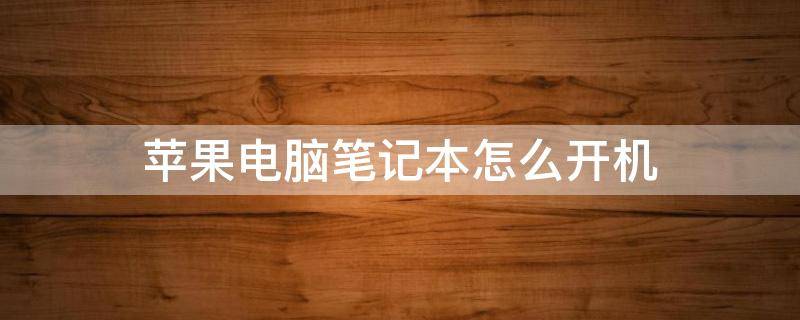 苹果电脑笔记本怎么开机